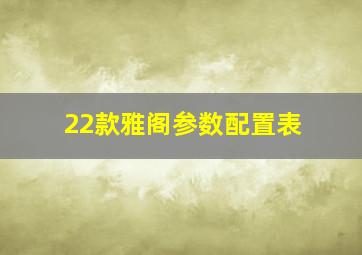 22款雅阁参数配置表